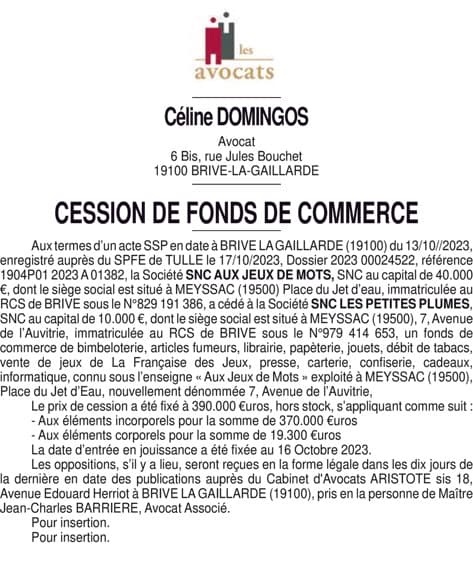 les
avocats

Céline DOMINGOS

Avocat
6 Bis, rue Jules Bouchet
19100 BRIVE-LA-GAILLARDE

CESSION DE FONDS DE COMMERCE

Aux termes d'un acte SSP en date à BRIVE LA GAILLARDE (19100) du 13/10//2023, enregistré auprès du SPFE de TULLE le 17/10/2023, Dossier 2023 00024522, référence 1904P01 2023 A 01382, la Société SNC AUX JEUX DE MOTS, SNC au capital de 40.000 €, dont le siège social est situé à MEYSSAC (19500) Place du Jet d'eau, immatriculée au RCS de BRIVE sous le N°829 191 386, a cédé à la Société SNC LES PETITES PLUMES, SNC au capital de 10.000 €, dont le siège social est situé à MEYSSAC (19500), 7, Avenue de l'Auvitrie, immatriculée au RCS de BRIVE sous le N°979 414 653, un fonds de commerce de bimbeloterie, articles fumeurs, librairie, papèterie, jouets, débit de tabacs, vente de jeux de La Française des Jeux, presse, carterie, confiserie, cadeaux, informatique, connu sous l'enseigne « Aux Jeux de Mots » exploité à MEYSSAC (19500), Place du Jet d'Eau, nouvellement dénommée 7, Avenue de l'Auvitrie,

Le prix de cession a été fixé à 390.000 €uros, hors stock, s'appliquant comme suit :
- Aux éléments incorporels pour la somme de 370.000 €uros
- Aux éléments corporels pour la somme de 19.300 €uros

La date d'entrée en jouissance a été fixée au 16 Octobre 2023.

Les oppositions, s'il y a lieu, seront reçues en la forme légale dans les dix jours de la dernière en date des publications auprès du Cabinet d'Avocats ARISTOTE sis 18, Avenue Edouard Herriot à BRIVE LA GAILLARDE (19100), pris en la personne de Maître Jean-Charles BARRIERE, Avocat Associé.

Pour insertion.
Pour insertion.